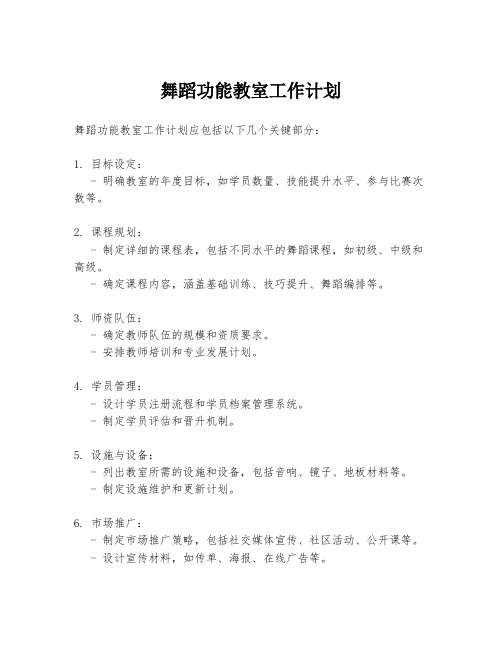 舞蹈功能教室工作计划

舞蹈功能教室工作计划应包括以下几个关键部分：

1. 目标设定：
 - 明确教室的年度目标，如学员数量、技能提升水平、参与比赛次数等。

2. 课程规划：
 - 制定详细的课程表，包括不同水平的舞蹈课程，如初级、中级和高级。
 - 确定课程内容，涵盖基础训练、技巧提升、舞蹈编排等。

3. 师资队伍：
 - 确定教师队伍的规模和资质要求。
 - 安排教师培训和专业发展计划。

4. 学员管理：
 - 设计学员注册流程和学员档案管理系统。
 - 制定学员评估和晋升机制。

5. 设施与设备：
 - 列出教室所需的设施和设备，包括音响、镜子、地板材料等。
 - 制定设施维护和更新计划。

6. 市场推广：
 - 制定市场推广策略，包括社交媒体宣传、社区活动、公开课等。
 - 设计宣传材料，如传单、海报、在线广告等。